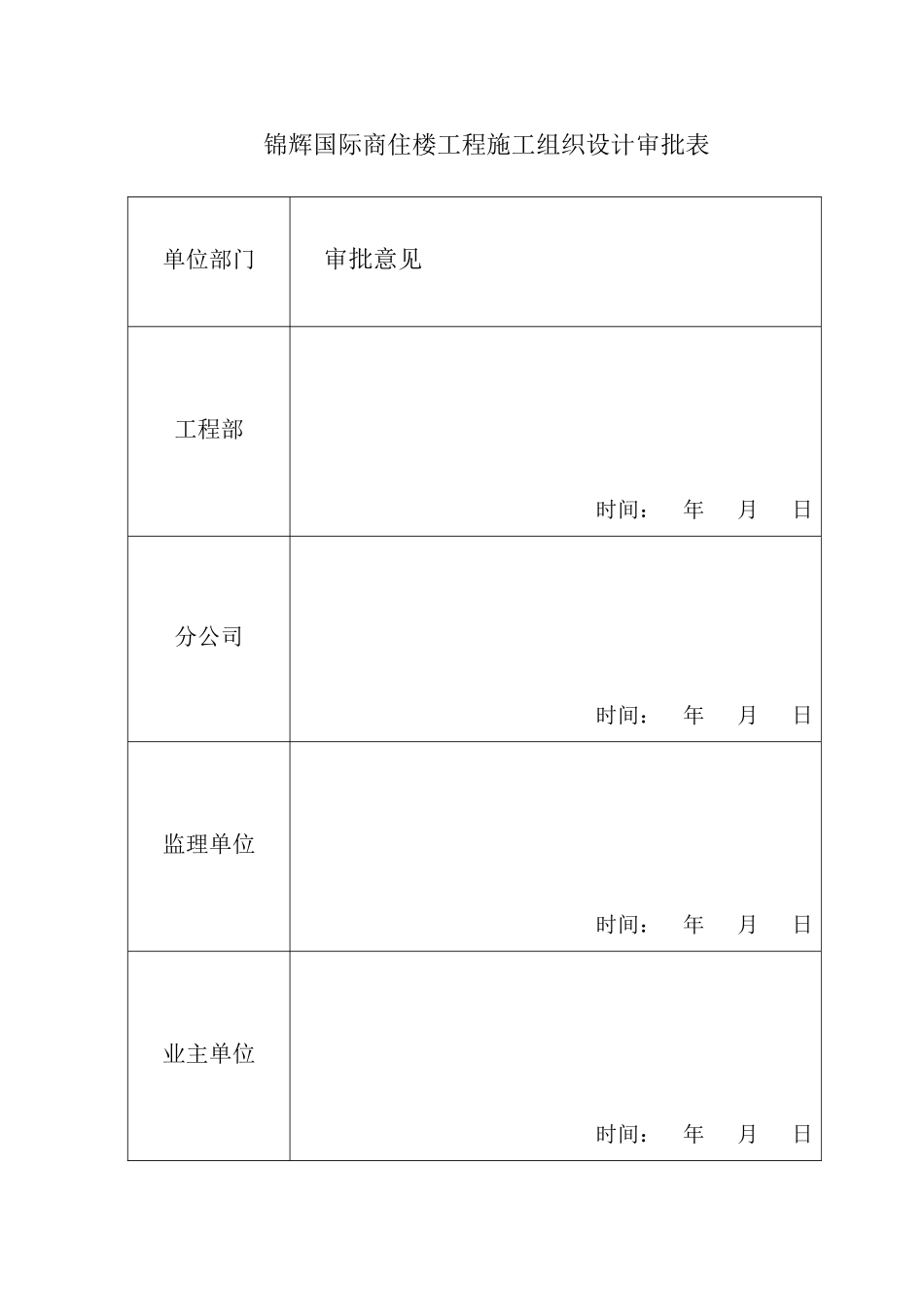 锦辉国际商住楼工程施工组织设计审批表

| 单位部门 | 审批意见 |
|---|---|
| 工程部 | 时间： 年 月 日 |
| 分公司 | 时间： 年 月 日 |
| 监理单位 | 时间： 年 月 日 |
| 业主单位 | 时间： 年 月 日 |